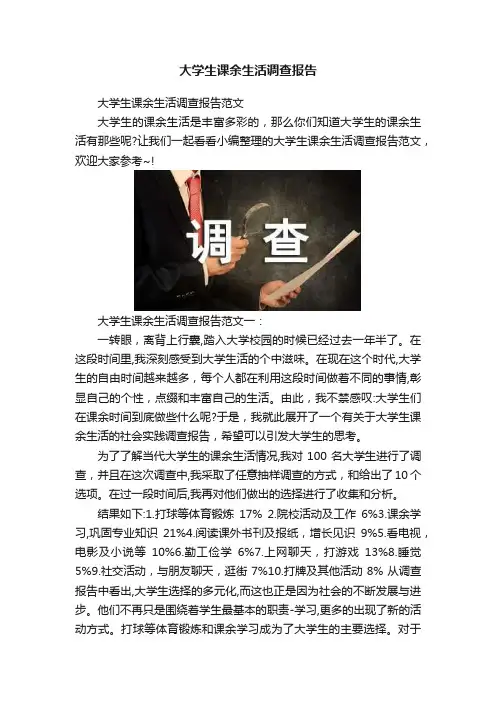 大学生课余生活调查报告

大学生课余生活调查报告范文

大学生的课余生活是丰富多彩的，那么你们知道大学生的课余生活有那些呢?让我们一起看看小编整理的大学生课余生活调查报告范文，欢迎大家参考~!

调查

大学生课余生活调查报告范文一：

一转眼，离背上行囊,踏入大学校园的时候已经过去一年半了。在这段时间里,我深刻感受到大学生活的个中滋味。在现在这个时代,大学生的自由时间越来越多，每个人都在利用这段时间做着不同的事情,彰显自己的个性，点缀和丰富自己的生活。由此，我不禁感叹:大学生们在课余时间到底做些什么呢?于是，我就此展开了一个有关于大学生课余生活的社会实践调查报告，希望可以引发大学生的思考。

为了了解当代大学生的课余生活情况,我对100名大学生进行了调查，并且在这次调查中,我采取了任意抽样调查的方式，和给出了10个选项。在过一段时间后,我再对他们做出的选择进行了收集和分析。

结果如下:1.打球等体育锻炼 17% 2.院校活动及工作 6%3.课余学习,巩固专业知识 21%4.阅读课外书刊及报纸，增长见识 9%5.看电视，电影及小说等 10%6.勤工俭学 6%7.上网聊天，打游戏 13%8.睡觉 5%9.社交活动，与朋友聊天，逛街 7%10.打牌及其他活动 8% 从调查报告中看出,大学生选择的多元化,而这也正是因为社会的不断发展与进步。他们不再只是围绕着学生最基本的职责-学习,更多的出现了新的活动方式。打球等体育锻炼和课余学习成为了大学生的主要选择。对于